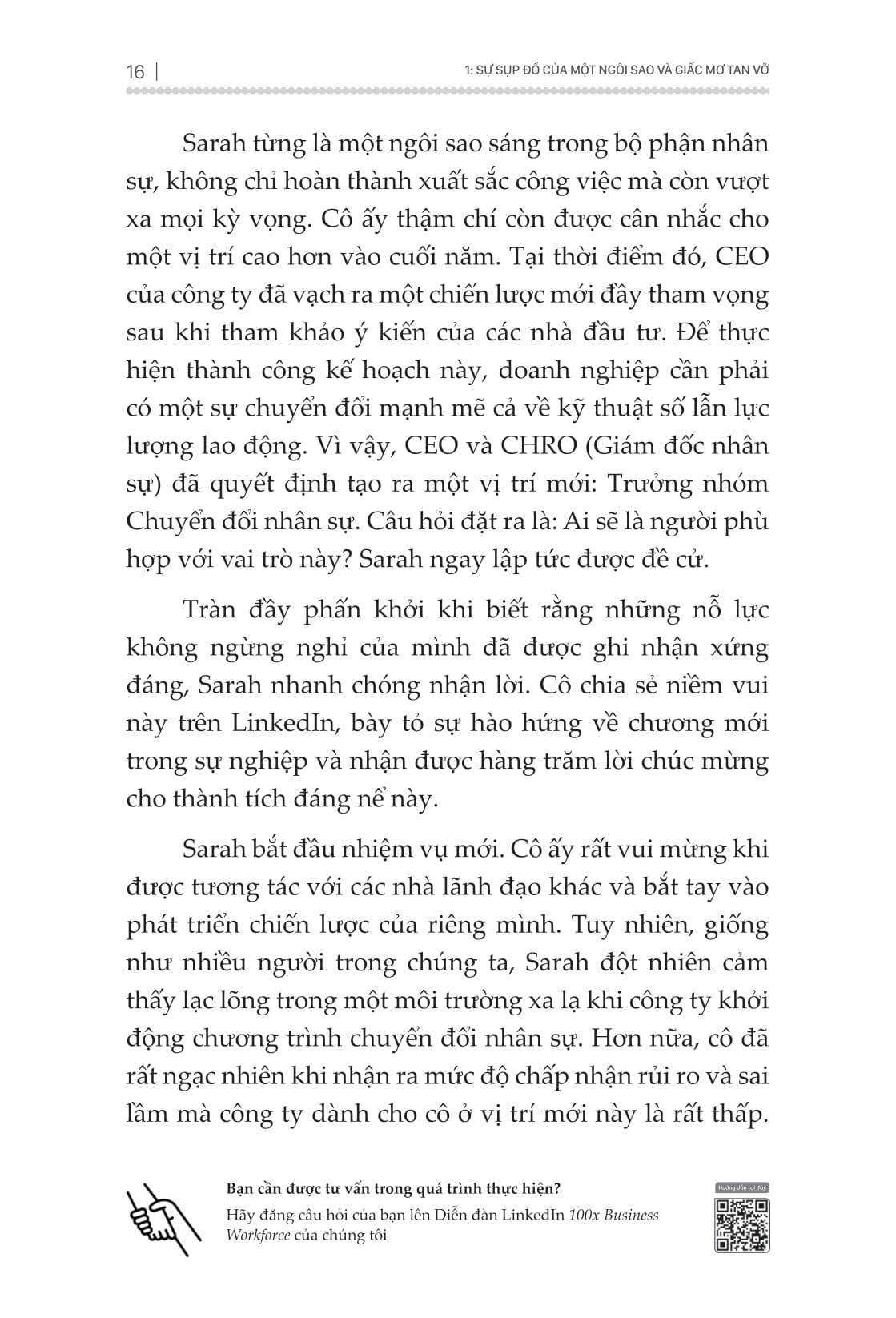 16 | 1: SỰ SỤP ĐỔ CỦA MỘT NGÔI SAO VÀ GIẤC MƠ TAN VỠ

Sarah từng là một ngôi sao sáng trong bộ phận nhân sự, không chỉ hoàn thành xuất sắc công việc mà còn vượt xa mọi kỳ vọng. Cô ấy thậm chí còn được cân nhắc cho một vị trí cao hơn vào cuối năm. Tại thời điểm đó, CEO của công ty đã vạch ra một chiến lược mới đầy tham vọng sau khi tham khảo ý kiến của các nhà đầu tư. Để thực hiện thành công kế hoạch này, doanh nghiệp cần phải có một sự chuyển đổi mạnh mẽ cả về kỹ thuật số lẫn lực lượng lao động. Vì vậy, CEO và CHRO (Giám đốc nhân sự) đã quyết định tạo ra một vị trí mới: Trưởng nhóm Chuyển đổi nhân sự. Câu hỏi đặt ra là: Ai sẽ là người phù hợp với vai trò này? Sarah ngay lập tức được đề cử.

Tràn đầy phấn khởi khi biết rằng những nỗ lực không ngừng nghỉ của mình đã được ghi nhận xứng đáng, Sarah nhanh chóng nhận lời. Cô chia sẻ niềm vui này trên LinkedIn, bày tỏ sự hào hứng về chương mới trong sự nghiệp và nhận được hàng trăm lời chúc mừng cho thành tích đáng nể này.

Sarah bắt đầu nhiệm vụ mới. Cô ấy rất vui mừng khi được tương tác với các nhà lãnh đạo khác và bắt tay vào phát triển chiến lược của riêng mình. Tuy nhiên, giống như nhiều người trong chúng ta, Sarah đột nhiên cảm thấy lạc lõng trong một môi trường xa lạ khi công ty khởi động chương trình chuyển đổi nhân sự. Hơn nữa, cô đã rất ngạc nhiên khi nhận ra mức độ chấp nhận rủi ro và sai lầm mà công ty dành cho cô ở vị trí mới này là rất thấp.

Bạn cần được tư vấn trong quá trình thực hiện?
Hãy đăng câu hỏi của bạn lên Diễn đàn LinkedIn 100x Business Workforce của chúng tôi

Hướng dẫn tại đây